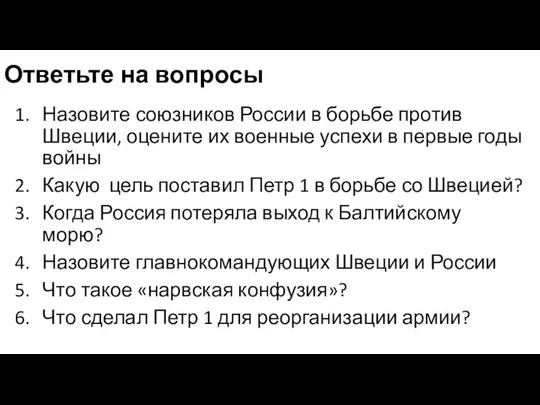 Ответьте на вопросы

1. Назовите союзников России в борьбе против Швеции, оцените их военные успехи в первые годы войны
2. Какую цель поставил Петр 1 в борьбе со Швецией?
3. Когда Россия потеряла выход к Балтийскому морю?
4. Назовите главнокомандующих Швеции и России
5. Что такое «нарвская конфузия»?
6. Что сделал Петр 1 для реорганизации армии?